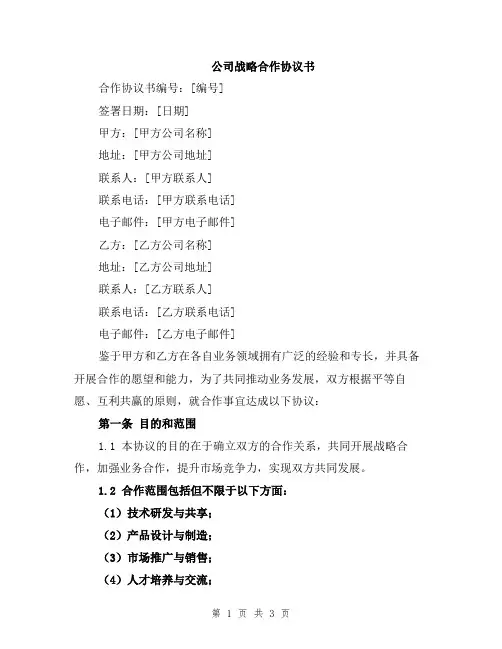 公司战略合作协议书

合作协议书编号：[编号]

签署日期：[日期]

甲方：[甲方公司名称]

地址：[甲方公司地址]

联系人：[甲方联系人]

联系电话：[甲方联系电话]

电子邮件：[甲方电子邮件]

乙方：[乙方公司名称]

地址：[乙方公司地址]

联系人：[乙方联系人]

联系电话：[乙方联系电话]

电子邮件：[乙方电子邮件]

鉴于甲方和乙方在各自业务领域拥有广泛的经验和专长，并具备开展合作的愿望和能力，为了共同推动业务发展，双方根据平等自愿、互利共赢的原则，就合作事宜达成以下协议：

第一条 目的和范围

1.1 本协议的目的在于确立双方的合作关系，共同开展战略合作，加强业务合作，提升市场竞争力，实现双方共同发展。

1.2 合作范围包括但不限于以下方面：

（1）技术研发与共享；

（2）产品设计与制造；

（3）市场推广与销售；

（4）人才培养与交流；

第 1 页 共 3 页